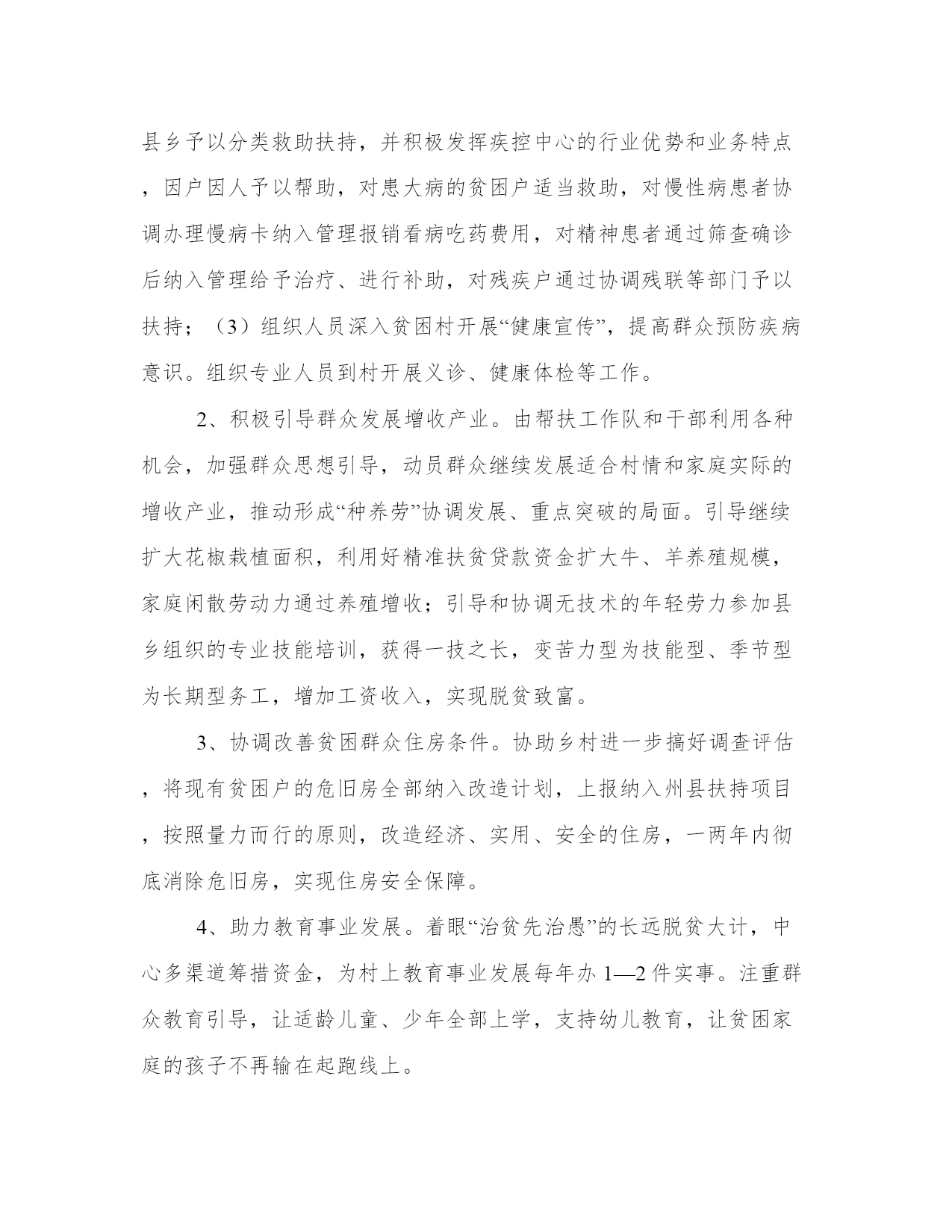 县乡予以分类救助扶持，并积极发挥疾控中心的行业优势和业务特点，因户因人予以帮助，对患大病的贫困户适当救助，对慢性病患者协调办理慢病卡纳入管理报销看病吃药费用，对精神患者通过筛查确诊后纳入管理给予治疗、进行补助，对残疾户通过协调残联等部门予以扶持；（3）组织人员深入贫困村开展“健康宣传”，提高群众预防疾病意识。组织专业人员到村开展义诊、健康体检等工作。

2、积极引导群众发展增收产业。由帮扶工作队和干部利用各种机会，加强群众思想引导，动员群众继续发展适合村情和家庭实际的增收产业，推动形成“种养劳”协调发展、重点突破的局面。引导继续扩大花椒栽植面积，利用好精准扶贫贷款资金扩大牛、羊养殖规模，家庭闲散劳动力通过养殖增收；引导和协调无技术的年轻劳力参加县乡组织的专业技能培训，获得一技之长，变苦力型为技能型、季节型为长期型务工，增加工资收入，实现脱贫致富。

3、协调改善贫困群众住房条件。协助乡村进一步搞好调查评估，将现有贫困户的危旧房全部纳入改造计划，上报纳入州县扶持项目，按照量力而行的原则，改造经济、实用、安全的住房，一两年内彻底消除危旧房，实现住房安全保障。

4、助力教育事业发展。着眼“治贫先治愚”的长远脱贫大计，中心多渠道筹措资金，为村上教育事业发展每年办 1—2 件实事。注重群众教育引导，让适龄儿童、少年全部上学，支持幼儿教育，让贫困家庭的孩子不再输在起跑线上。